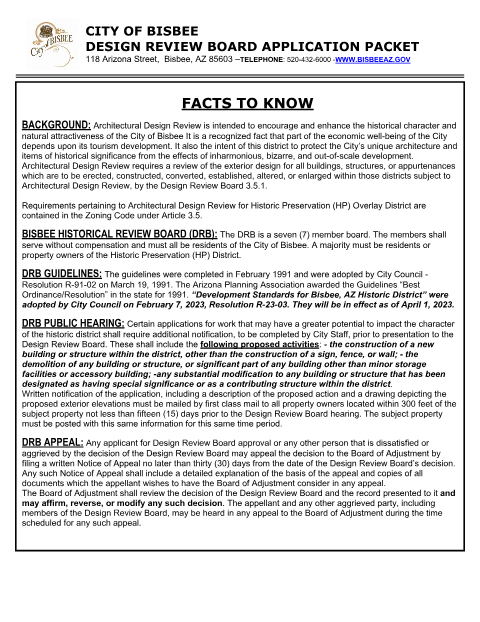 City of BISBEE

CITY OF BISBEE
DESIGN REVIEW BOARD APPLICATION PACKET
118 Arizona Street, Bisbee, AZ 85603 –TELEPHONE: 520-432-6000 -WWW.BISBEEAZ.GOV

FACTS TO KNOW

BACKGROUND: Architectural Design Review is intended to encourage and enhance the historical character and natural attractiveness of the City of Bisbee It is a recognized fact that part of the economic well-being of the City depends upon its tourism development. It also the intent of this district to protect the City's unique architecture and items of historical significance from the effects of inharmonious, bizarre, and out-of-scale development. Architectural Design Review requires a review of the exterior design for all buildings, structures, or appurtenances which are to be erected, constructed, converted, established, altered, or enlarged within those districts subject to Architectural Design Review, by the Design Review Board 3.5.1.

Requirements pertaining to Architectural Design Review for Historic Preservation (HP) Overlay District are contained in the Zoning Code under Article 3.5.

BISBEE HISTORICAL REVIEW BOARD (DRB): The DRB is a seven (7) member board. The members shall serve without compensation and must all be residents of the City of Bisbee. A majority must be residents or property owners of the Historic Preservation (HP) District.

DRB GUIDELINES: The guidelines were completed in February 1991 and were adopted by City Council - Resolution R-91-02 on March 19, 1991. The Arizona Planning Association awarded the Guidelines "Best Ordinance/Resolution" in the state for 1991. "Development Standards for Bisbee, AZ Historic District" were adopted by City Council on February 7, 2023, Resolution R-23-03. They will be in effect as of April 1, 2023.

DRB PUBLIC HEARING: Certain applications for work that may have a greater potential to impact the character of the historic district shall require additional notification, to be completed by City Staff, prior to presentation to the Design Review Board. These shall include the following proposed activities: - the construction of a new building or structure within the district, other than the construction of a sign, fence, or wall; - the demolition of any building or structure, or significant part of any building other than minor storage facilities or accessory building; -any substantial modification to any building or structure that has been designated as having special significance or as a contributing structure within the district.
Written notification of the application, including a description of the proposed action and a drawing depicting the proposed exterior elevations must be mailed by first class mail to all property owners located within 300 feet of the subject property not less than fifteen (15) days prior to the Design Review Board hearing. The subject property must be posted with this same information for this same time period.

DRB APPEAL: Any applicant for Design Review Board approval or any other person that is dissatisfied or aggrieved by the decision of the Design Review Board may appeal the decision to the Board of Adjustment by filing a written Notice of Appeal no later than thirty (30) days from the date of the Design Review Board's decision. Any such Notice of Appeal shall include a detailed explanation of the basis of the appeal and copies of all documents which the appellant wishes to have the Board of Adjustment consider in any appeal.
The Board of Adjustment shall review the decision of the Design Review Board and the record presented to it and may affirm, reverse, or modify any such decision. The appellant and any other aggrieved party, including members of the Design Review Board, may be heard in any appeal to the Board of Adjustment during the time scheduled for any such appeal.